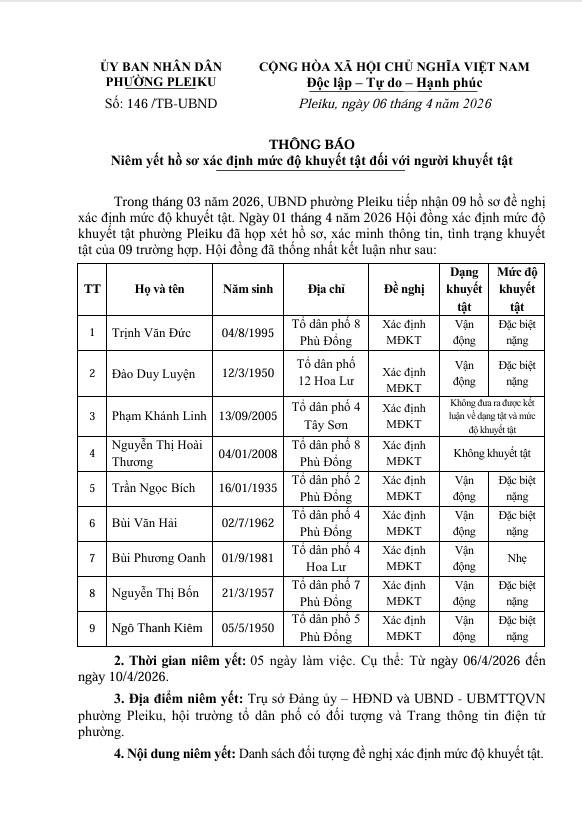 ỦY BAN NHÂN DÂN
PHƯỜNG PLEIKU
Số: 146 /TB-UBND

CỘNG HÒA XÃ HỘI CHỦ NGHĨA VIỆT NAM
Độc lập – Tự do – Hạnh phúc
Pleiku, ngày 06 tháng 4 năm 2026

THÔNG BÁO
Niêm yết hồ sơ xác định mức độ khuyết tật đối với người khuyết tật

Trong tháng 03 năm 2026, UBND phường Pleiku tiếp nhận 09 hồ sơ đề nghị xác định mức độ khuyết tật. Ngày 01 tháng 4 năm 2026 Hội đồng xác định mức độ khuyết tật phường Pleiku đã họp xét hồ sơ, xác minh thông tin, tình trạng khuyết tật của 09 trường hợp. Hội đồng đã thống nhất kết luận như sau:

| TT | Họ và tên | Năm sinh | Địa chỉ | Đề nghị | Dạng khuyết tật | Mức độ khuyết tật |
|---|---|---|---|---|---|---|
| 1 | Trịnh Văn Đức | 04/8/1995 | Tổ dân phố 8 Phù Đổng | Xác định MĐKT | Vận động | Đặc biệt nặng |
| 2 | Đào Duy Luyện | 12/3/1950 | Tổ dân phố 12 Hoa Lư | Xác định MĐKT | Vận động | Đặc biệt nặng |
| 3 | Phạm Khánh Linh | 13/09/2005 | Tổ dân phố 4 Tây Sơn | Xác định MĐKT | Không đưa ra được kết luận về dạng tật và mức độ khuyết tật | |
| 4 | Nguyễn Thị Hoài Thương | 04/01/2008 | Tổ dân phố 8 Phù Đổng | Xác định MĐKT | Không khuyết tật | |
| 5 | Trần Ngọc Bích | 16/01/1935 | Tổ dân phố 2 Phù Đổng | Xác định MĐKT | Vận động | Đặc biệt nặng |
| 6 | Bùi Văn Hải | 02/7/1962 | Tổ dân phố 4 Phù Đổng | Xác định MĐKT | Vận động | Đặc biệt nặng |
| 7 | Bùi Phương Oanh | 01/9/1981 | Tổ dân phố 4 Hoa Lư | Xác định MĐKT | Vận động | Nhẹ |
| 8 | Nguyễn Thị Bốn | 21/3/1957 | Tổ dân phố 7 Phù Đổng | Xác định MĐKT | Vận động | Đặc biệt nặng |
| 9 | Ngô Thanh Kiêm | 05/5/1950 | Tổ dân phố 5 Phù Đổng | Xác định MĐKT | Vận động | Đặc biệt nặng |

2. Thời gian niêm yết: 05 ngày làm việc. Cụ thể: Từ ngày 06/4/2026 đến ngày 10/4/2026.

3. Địa điểm niêm yết: Trụ sở Đảng ủy – HĐND và UBND - UBMTTQVN phường Pleiku, hội trường tổ dân phố có đối tượng và Trang thông tin điện tử phường.

4. Nội dung niêm yết: Danh sách đối tượng đề nghị xác định mức độ khuyết tật.